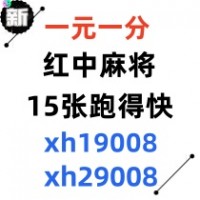 新

一元一分

红中麻将

15张跑得快

xh19008

xh29008